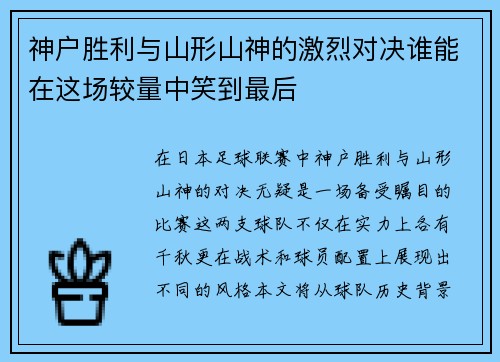 神户胜利与山形山神的激烈对决谁能在这场较量中笑到最后

在日本足球联赛中神户胜利与山形山神的对决无疑是一场备受瞩目的比赛这两支球队不仅在实力上各有千秋更在战术和球员配置上展现出不同的风格本文将从球队历史背景